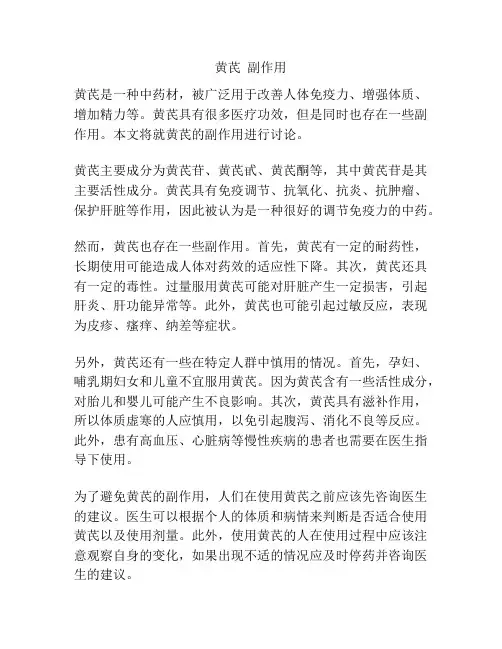 黄芪 副作用

黄芪是一种中药材，被广泛用于改善人体免疫力、增强体质、增加精力等。黄芪具有很多医疗功效，但是同时也存在一些副作用。本文将就黄芪的副作用进行讨论。

黄芪主要成分为黄芪苷、黄芪甙、黄芪酮等，其中黄芪苷是其主要活性成分。黄芪具有免疫调节、抗氧化、抗炎、抗肿瘤、保护肝脏等作用，因此被认为是一种很好的调节免疫力的中药。

然而，黄芪也存在一些副作用。首先，黄芪有一定的耐药性，长期使用可能造成人体对药效的适应性下降。其次，黄芪还具有一定的毒性。过量服用黄芪可能对肝脏产生一定损害，引起肝炎、肝功能异常等。此外，黄芪也可能引起过敏反应，表现为皮疹、瘙痒、纳差等症状。

另外，黄芪还有一些在特定人群中慎用的情况。首先，孕妇、哺乳期妇女和儿童不宜服用黄芪。因为黄芪含有一些活性成分，对胎儿和婴儿可能产生不良影响。其次，黄芪具有滋补作用，所以体质虚寒的人应慎用，以免引起腹泻、消化不良等反应。此外，患有高血压、心脏病等慢性疾病的患者也需要在医生指导下使用。

为了避免黄芪的副作用，人们在使用黄芪之前应该先咨询医生的建议。医生可以根据个人的体质和病情来判断是否适合使用黄芪以及使用剂量。此外，使用黄芪的人在使用过程中应该注意观察自身的变化，如果出现不适的情况应及时停药并咨询医生的建议。